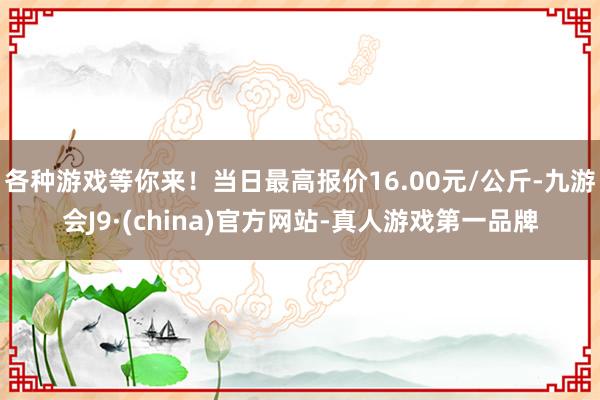 各种游戏等你来！当日最高报价16.00元/公斤-九游会J9·(china)官方网站-真人游戏第一品牌